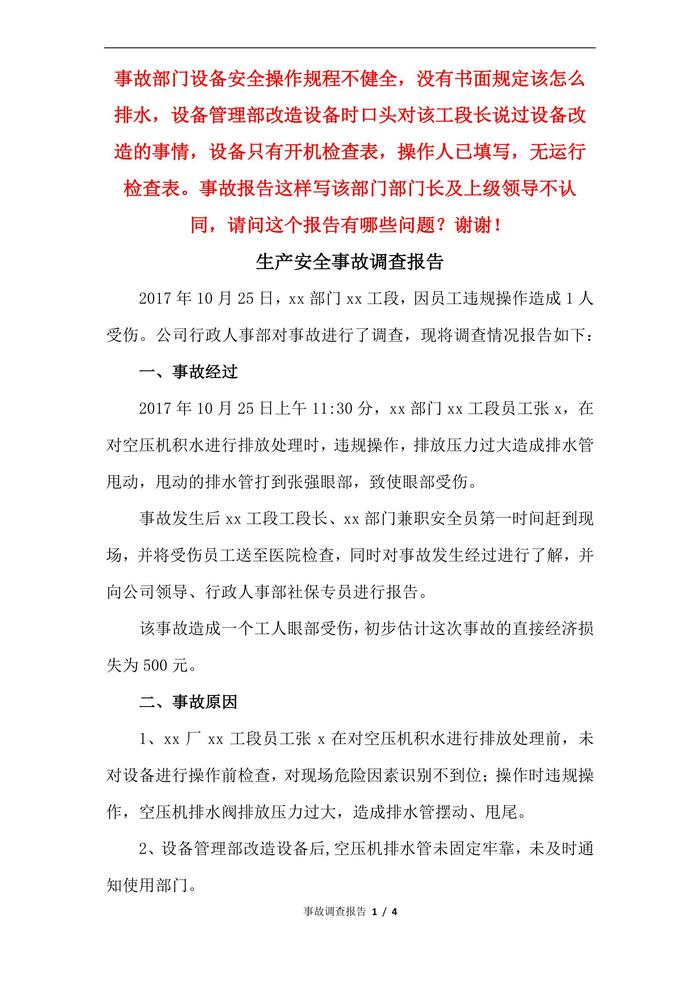 事故部门设备安全操作规程不健全，没有书面规定该怎么排水，设备管理部改造设备时口头对该工段长说过设备改造的事情，设备只有开机检查表，操作人已填写，无运行检查表。事故报告这样写该部门部门长及上级领导不认同，请问这个报告有哪些问题？谢谢！

生产安全事故调查报告

2017 年 10 月 25 日，xx 部门 xx 工段，因员工违规操作造成 1 人受伤。公司行政人事部对事故进行了调查，现将调查情况报告如下：

一、事故经过

2017 年 10 月 25 日上午 11:30 分，xx 部门 xx 工段员工张 x，在对空压机积水进行排放处理时，违规操作，排放压力过大造成排水管甩动，甩动的排水管打到张强眼部，致使眼部受伤。

事故发生后 xx 工段工段长、xx 部门兼职安全员第一时间赶到现场，并将受伤员工送至医院检查，同时对事故发生经过进行了解，并向公司领导、行政人事部社保专员进行报告。

该事故造成一个工人眼部受伤，初步估计这次事故的直接经济损失为 500 元。

二、事故原因

1、xx 厂 xx 工段员工张 x 在对空压机积水进行排放处理前，未对设备进行操作前检查，对现场危险因素识别不到位；操作时违规操作，空压机排水阀排放压力过大，造成排水管摆动、甩尾。

2、设备管理部改造设备后，空压机排水管未固定牢靠，未及时通知使用部门。

事故调查报告 1 / 4